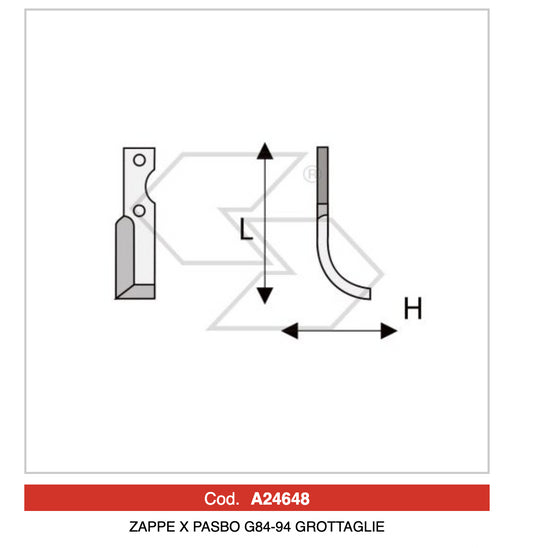 ®

L

H

Cod. A24648

ZAPPE X PASBO G84-94 GROTTAGLIE